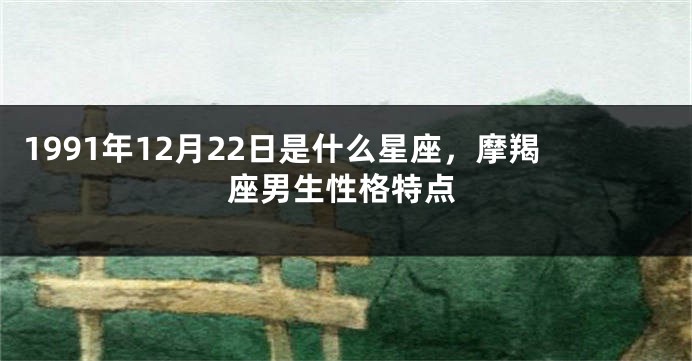 1991年12月22日是什么星座，摩羯座男生性格特点